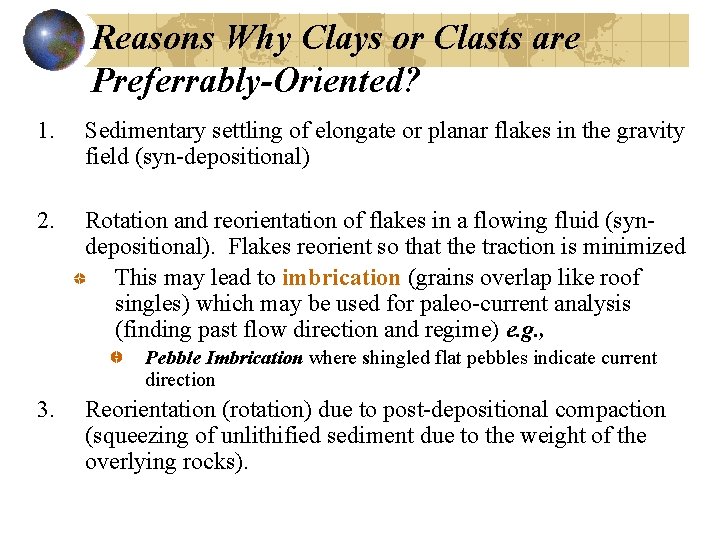 Reasons Why Clays or Clasts are Preferrably-Oriented?

1. Sedimentary settling of elongate or planar flakes in the gravity field (syn-depositional)

2. Rotation and reorientation of flakes in a flowing fluid (syn-depositional). Flakes reorient so that the traction is minimized

This may lead to imbrication (grains overlap like roof singles) which may be used for paleo-current analysis (finding past flow direction and regime) e.g.,

Pebble Imbrication where shingled flat pebbles indicate current direction

3. Reorientation (rotation) due to post-depositional compaction (squeezing of unlithified sediment due to the weight of the overlying rocks).